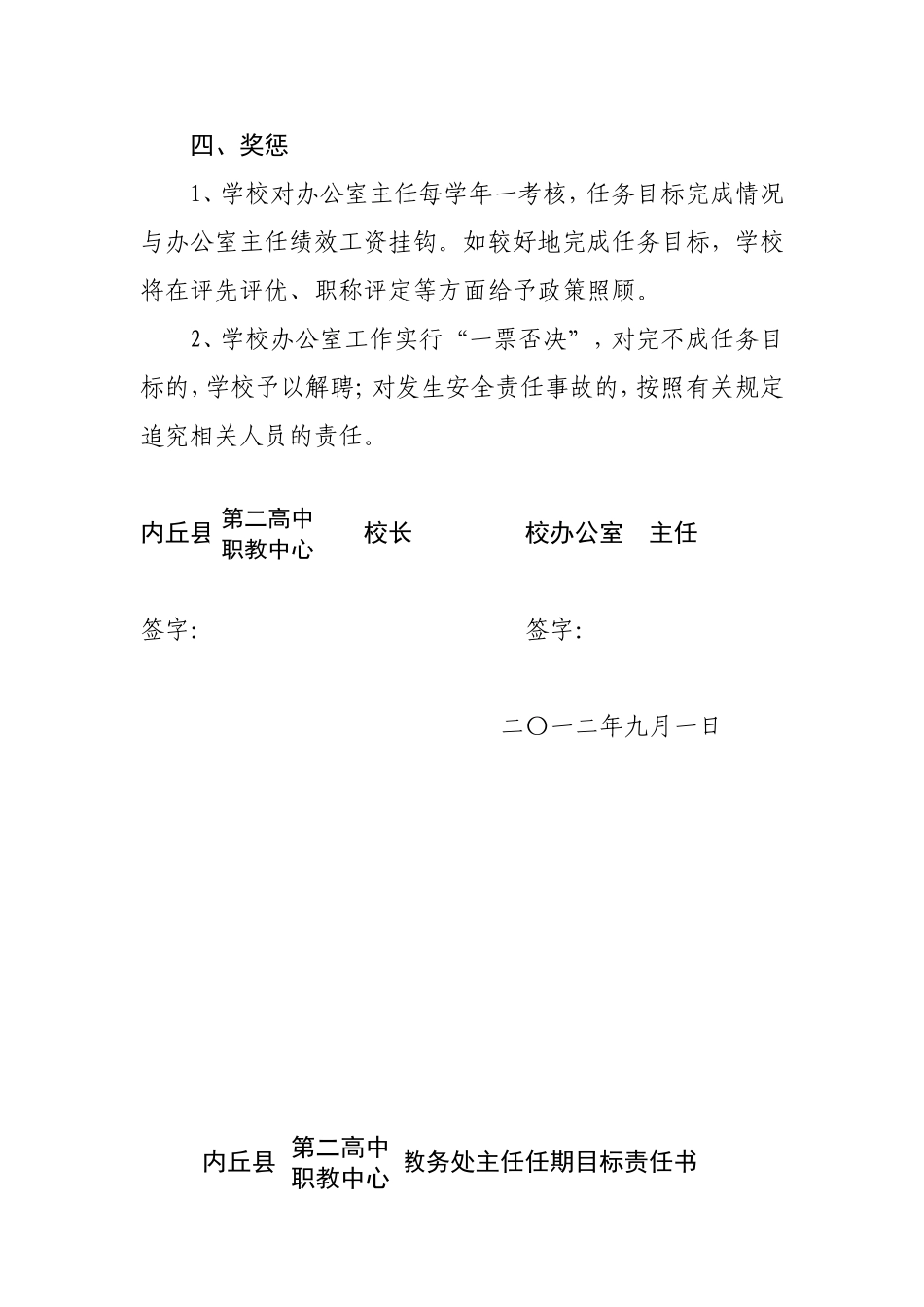 四、奖惩

1、学校对办公室主任每学年一考核，任务目标完成情况与办公室主任绩效工资挂钩。如较好地完成任务目标，学校将在评先评优、职称评定等方面给予政策照顾。

2、学校办公室工作实行“一票否决”，对完不成任务目标的，学校予以解聘；对发生安全责任事故的，按照有关规定追究相关人员的责任。

内丘县 第二高中 职教中心 校长 校办公室 主任

签字： 签字：

二〇一二年九月一日

内丘县 第二高中 职教中心 教务处主任任期目标责任书